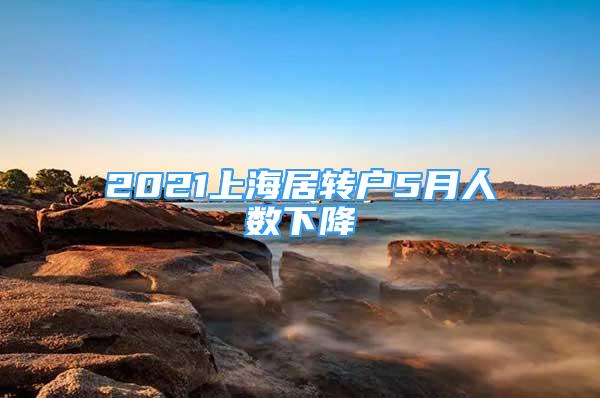 2021上海居转户5月人数下降